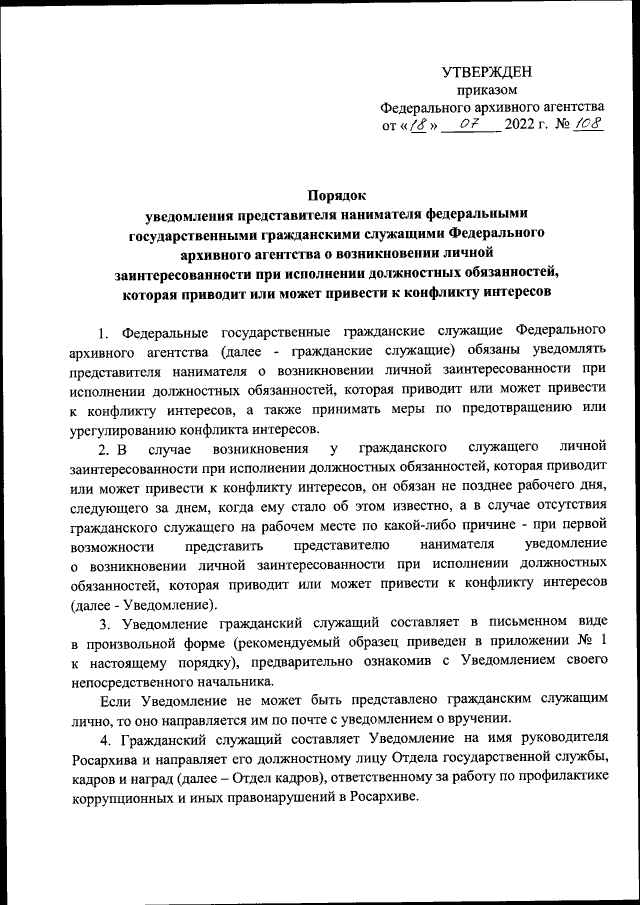 УТВЕРЖДЕН
приказом
Федерального архивного агентства
от «18» 07 2022 г. № 108

Порядок
уведомления представителя нанимателя федеральными государственными гражданскими служащими Федерального архивного агентства о возникновении личной заинтересованности при исполнении должностных обязанностей, которая приводит или может привести к конфликту интересов

1. Федеральные государственные гражданские служащие Федерального архивного агентства (далее - гражданские служащие) обязаны уведомлять представителя нанимателя о возникновении личной заинтересованности при исполнении должностных обязанностей, которая приводит или может привести к конфликту интересов, а также принимать меры по предотвращению или урегулированию конфликта интересов.

2. В случае возникновения у гражданского служащего личной заинтересованности при исполнении должностных обязанностей, которая приводит или может привести к конфликту интересов, он обязан не позднее рабочего дня, следующего за днем, когда ему стало об этом известно, а в случае отсутствия гражданского служащего на рабочем месте по какой-либо причине - при первой возможности представить представителю нанимателя уведомление о возникновении личной заинтересованности при исполнении должностных обязанностей, которая приводит или может привести к конфликту интересов (далее - Уведомление).

3. Уведомление гражданский служащий составляет в письменном виде в произвольной форме (рекомендуемый образец приведен в приложении № 1 к настоящему порядку), предварительно ознакомив с Уведомлением своего непосредственного начальника.

Если Уведомление не может быть представлено гражданским служащим лично, то оно направляется им по почте с уведомлением о вручении.

4. Гражданский служащий составляет Уведомление на имя руководителя Росархива и направляет его должностному лицу Отдела государственной службы, кадров и наград (далее – Отдел кадров), ответственному за работу по профилактике коррупционных и иных правонарушений в Росархиве.